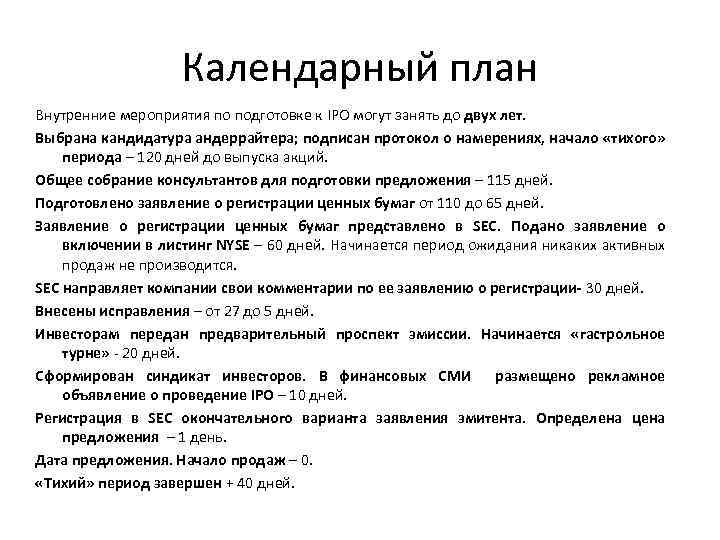 Календарный план

Внутренние мероприятия по подготовке к IPO могут занять до двух лет.

Выбрана кандидатура андеррайтера; подписан протокол о намерениях, начало «тихого» периода – 120 дней до выпуска акций.

Общее собрание консультантов для подготовки предложения – 115 дней.

Подготовлено заявление о регистрации ценных бумаг от 110 до 65 дней.

Заявление о регистрации ценных бумаг представлено в SEC. Подано заявление о включении в листинг NYSE – 60 дней. Начинается период ожидания никаких активных продаж не производится.

SEC направляет компании свои комментарии по ее заявлению о регистрации- 30 дней.

Внесены исправления – от 27 до 5 дней.

Инвесторам передан предварительный проспект эмиссии. Начинается «гастрольное турне» - 20 дней.

Сформирован синдикат инвесторов. В финансовых СМИ размещено рекламное объявление о проведение IPO – 10 дней.

Регистрация в SEC окончательного варианта заявления эмитента. Определена цена предложения – 1 день.

Дата предложения. Начало продаж – 0.

«Тихий» период завершен + 40 дней.